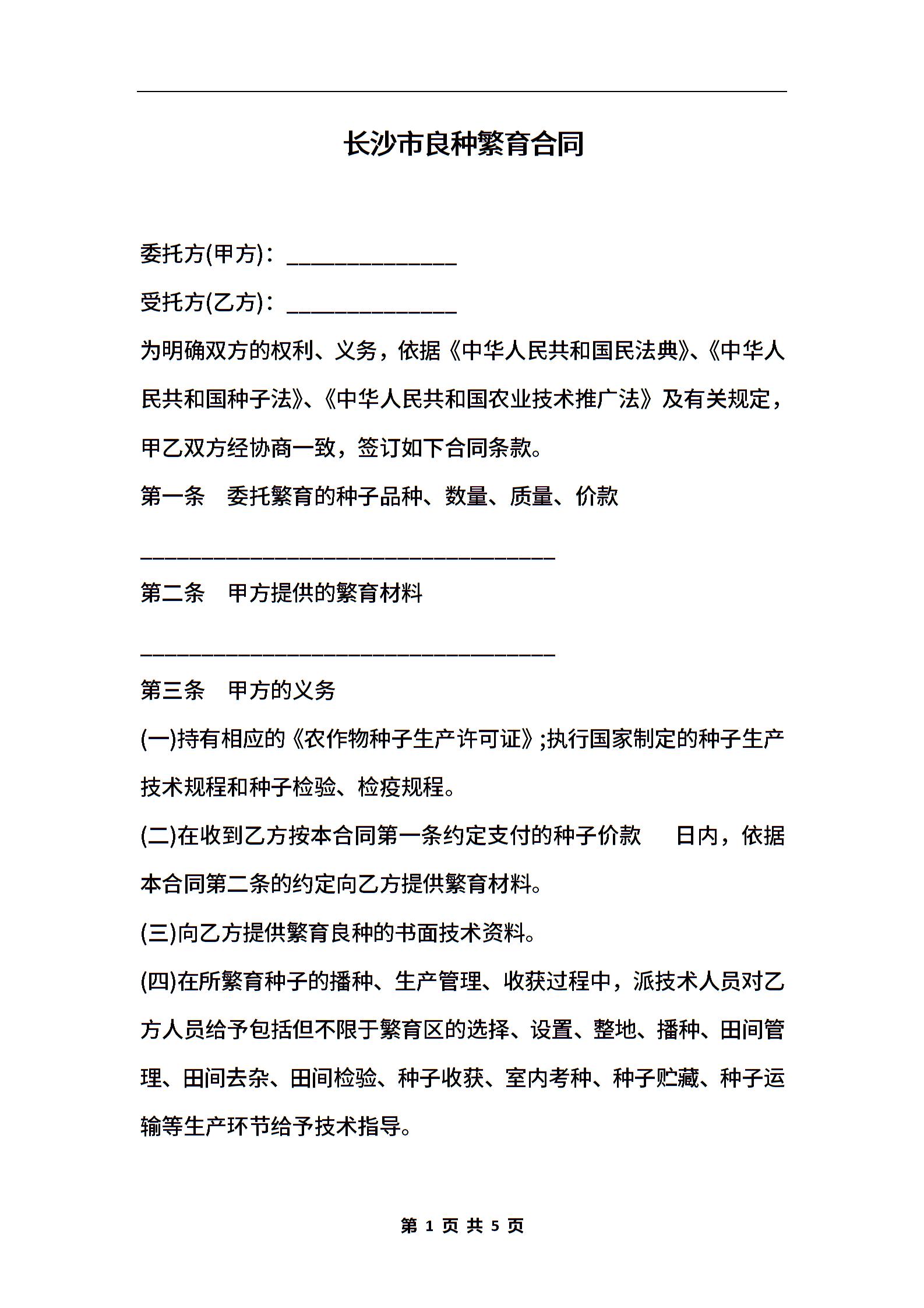 长沙市良种繁育合同

委托方(甲方)：______________

受托方(乙方)：______________

为明确双方的权利、义务，依据《中华人民共和国民法典》、《中华人民共和国种子法》、《中华人民共和国农业技术推广法》及有关规定，甲乙双方经协商一致，签订如下合同条款。

第一条　委托繁育的种子品种、数量、质量、价款

__________________________________

第二条　甲方提供的繁育材料

__________________________________

第三条　甲方的义务

(一)持有相应的《农作物种子生产许可证》;执行国家制定的种子生产技术规程和种子检验、检疫规程。

(二)在收到乙方按本合同第一条约定支付的种子价款　日内，依据本合同第二条的约定向乙方提供繁育材料。

(三)向乙方提供繁育良种的书面技术资料。

(四)在所繁育种子的播种、生产管理、收获过程中，派技术人员对乙方人员给予包括但不限于繁育区的选择、设置、整地、播种、田间管理、田间去杂、田间检验、种子收获、室内考种、种子贮藏、种子运输等生产环节给予技术指导。

第 1 页 共 5 页